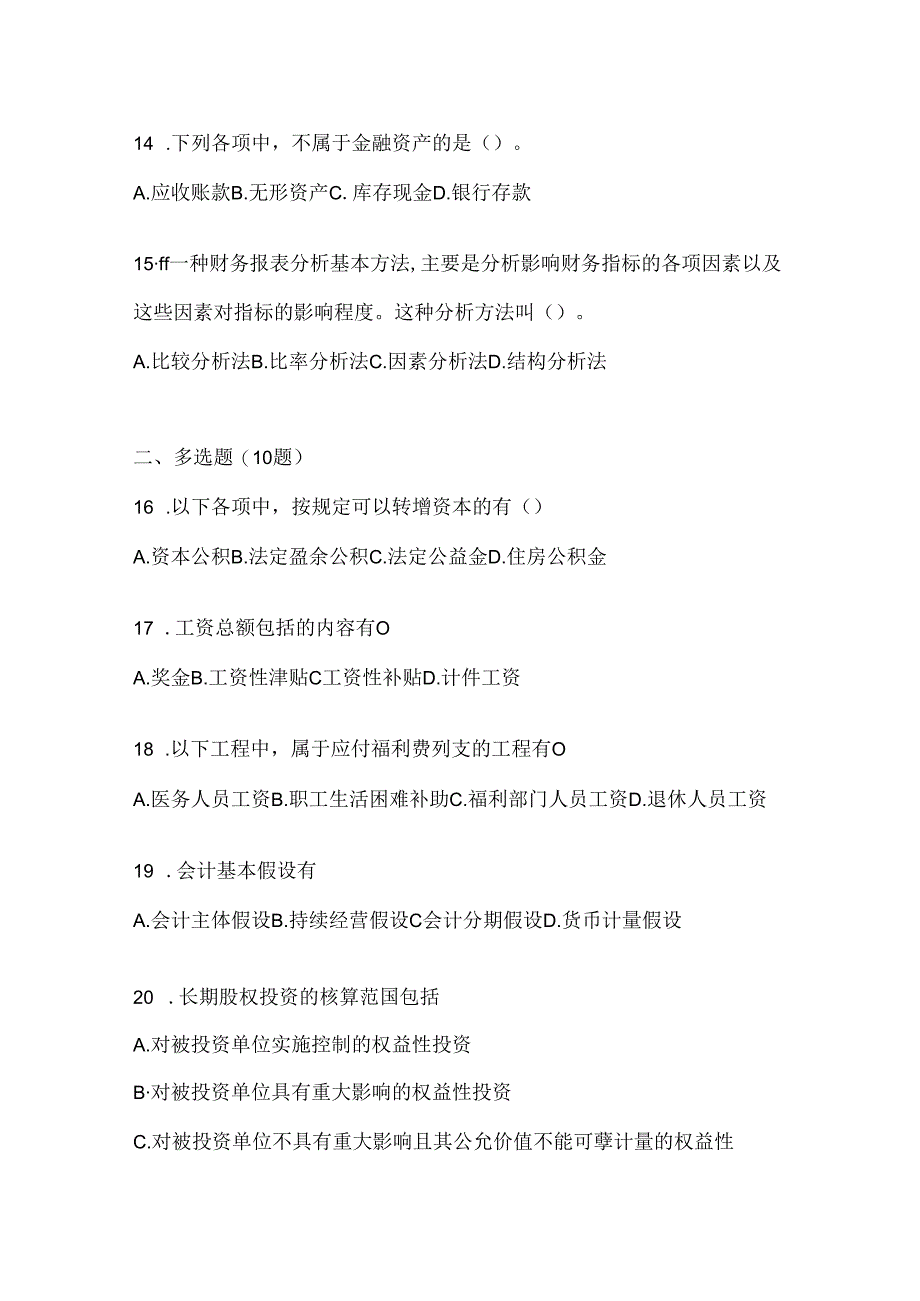 14 .下列各项中，不属于金融资产的是（）。

A.应收账款B.无形资产C. 库存现金D.银行存款

15·ff一种财务报表分析基本方法,主要是分析影响财务指标的各项因素以及这些因素对指标的影响程度。这种分析方法叫（）。

A.比较分析法B.比率分析法C.因素分析法D.结构分析法

二、多选题（10题）

16 .以下各项中，按规定可以转增资本的有（）

A.资本公积B.法定盈余公积C.法定公益金D.住房公积金

17 .工资总额包括的内容有O

A.奖金B.工资性津贴C工资性补贴D.计件工资

18 .以下工程中，属于应付福利费列支的工程有O

A.医务人员工资B.职工生活困难补助C.福利部门人员工资D.退休人员工资

19 .会计基本假设有

A.会计主体假设B.持续经营假设C会计分期假设D.货币计量假设

20 .长期股权投资的核算范国包括

A.对被投资单位实施控制的权益性投资

B·对被投资单位具有重大影响的权益性投资

C.对被投资单位不具有重大影响且其公允价值不能可孽计量的权益性